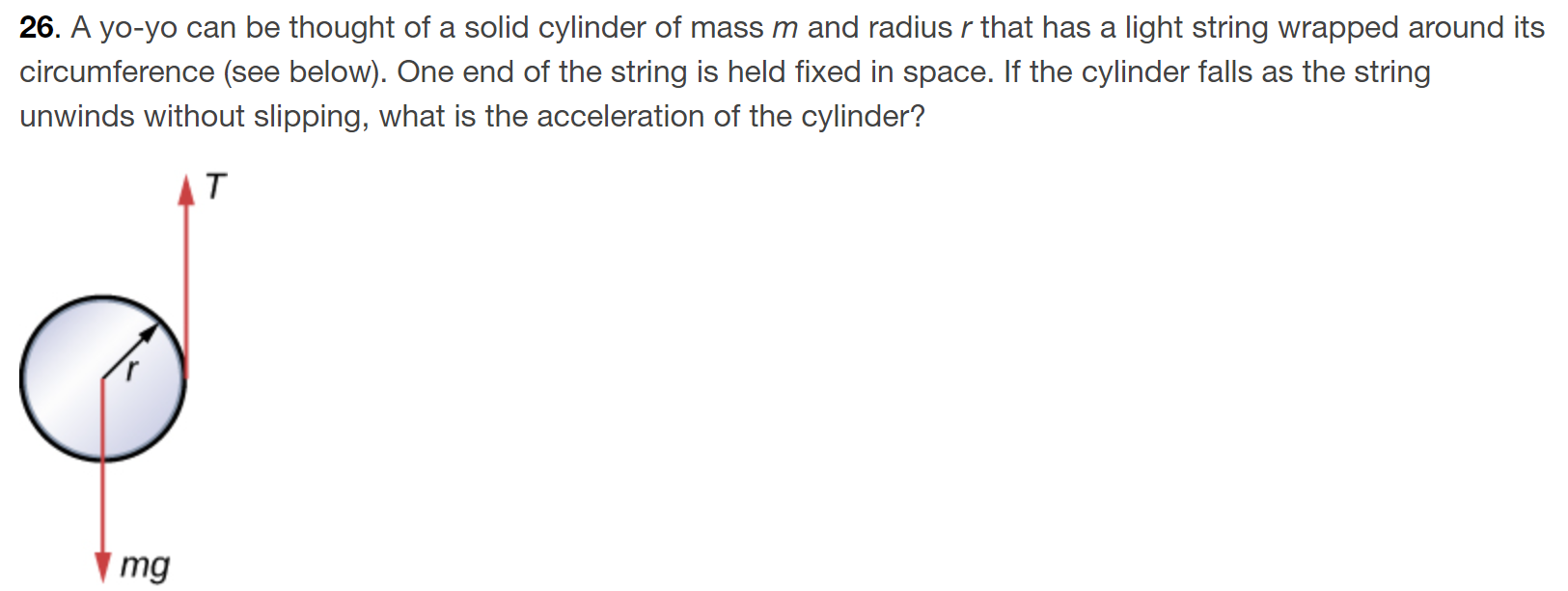 26. A yo-yo can be thought of a solid cylinder of mass $m$ and radius $r$ that has a light string wrapped around its circumference (see below). One end of the string is held fixed in space. If the cylinder falls as the string unwinds without slipping, what is the acceleration of the cylinder?

$T$

$r$

$mg$